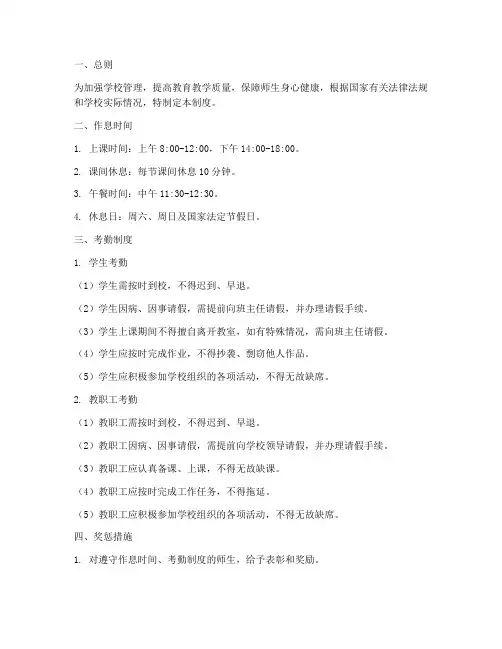 一、总则

为加强学校管理，提高教育教学质量，保障师生身心健康，根据国家有关法律法规和学校实际情况，特制定本制度。

二、作息时间

1. 上课时间：上午 8:00-12:00，下午 14:00-18:00。

2. 课间休息：每节课间休息 10 分钟。

3. 午餐时间：中午 11:30-12:30。

4. 休息日：周六、周日及国家法定节假日。

三、考勤制度

1. 学生考勤

（1）学生需按时到校，不得迟到、早退。

（2）学生因病、因事请假，需提前向班主任请假，并办理请假手续。

（3）学生上课期间不得擅自离开教室，如有特殊情况，需向班主任请假。

（4）学生应按时完成作业，不得抄袭、剽窃他人作品。

（5）学生应积极参加学校组织的各项活动，不得无故缺席。

2. 教职工考勤

（1）教职工需按时到校，不得迟到、早退。

（2）教职工因病、因事请假，需提前向学校领导请假，并办理请假手续。

（3）教职工应认真备课、上课，不得无故缺课。

（4）教职工应按时完成工作任务，不得拖延。

（5）教职工应积极参加学校组织的各项活动，不得无故缺席。

四、奖惩措施

1. 对遵守作息时间、考勤制度的师生，给予表彰和奖励。